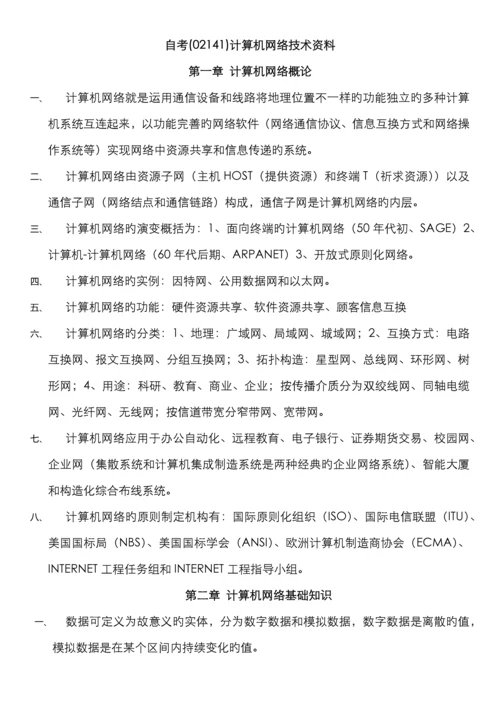 自考(02141)计算机网络技术资料

第一章 计算机网络概论

一、 计算机网络就是运用通信设备和线路将地理位置不一样的功能独立的多种计算机系统互连起来，以功能完善的网络软件（网络通信协议、信息互换方式和网络操作系统等）实现网络中资源共享和信息传递的系统。

二、 计算机网络由资源子网（主机 HOST（提供资源）和终端 T（祈求资源））以及通信子网（网络结点和通信链路）构成，通信子网是计算机网络的内层。

三、 计算机网络的演变概括为：1、面向终端的计算机网络（50 年代初、SAGE）2、计算机-计算机网络（60 年代后期、ARPANET）3、开放式原则化网络。

四、 计算机网络的实例：因特网、公用数据网和以太网。

五、 计算机网络的功能：硬件资源共享、软件资源共享、顾客信息互换

六、 计算机网络的分类：1、地理：广域网、局域网、城域网；2、互换方式：电路互换网、报文互换网、分组互换网；3、拓扑构造：星型网、总线网、环形网、树形网；4、用途：科研、教育、商业、企业；按传播介质分为双绞线网、同轴电缆网、光纤网、无线网；按信道带宽分窄带网、宽带网。

七、 计算机网络应用于办公自动化、远程教育、电子银行、证券期货交易、校园网、企业网（集散系统和计算机集成制造系统是两种经典的企业网络系统）、智能大厦和构造化综合布线系统。

八、 计算机网络的原则制定机构有：国际原则化组织（ISO）、国际电信联盟（ITU）、美国国标局（NBS）、美国国标学会（ANSI）、欧洲计算机制造商协会（ECMA）、INTERNET 工程任务组和 INTERNET 工程指导小组。

第二章 计算机网络基础知识

一、 数据可定义为故意义的实体，分为数字数据和模拟数据，数字数据是离散的值，模拟数据是在某个区间内持续变化的值。